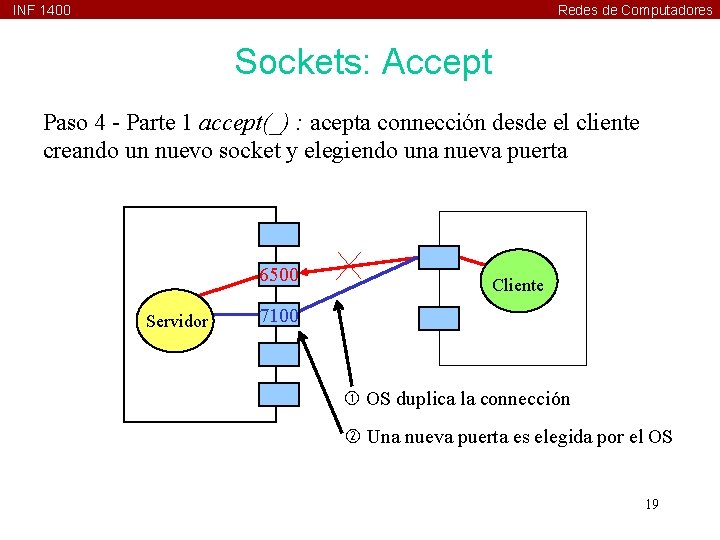 INF 1400

Redes de Computadores

Sockets: Accept

Paso 4 - Parte 1 accept(_) : acepta connección desde el cliente creando un nuevo socket y elegiendo una nueva puerta

6500

7100

Servidor

Cliente

① OS duplica la connección

② Una nueva puerta es elegida por el OS

19